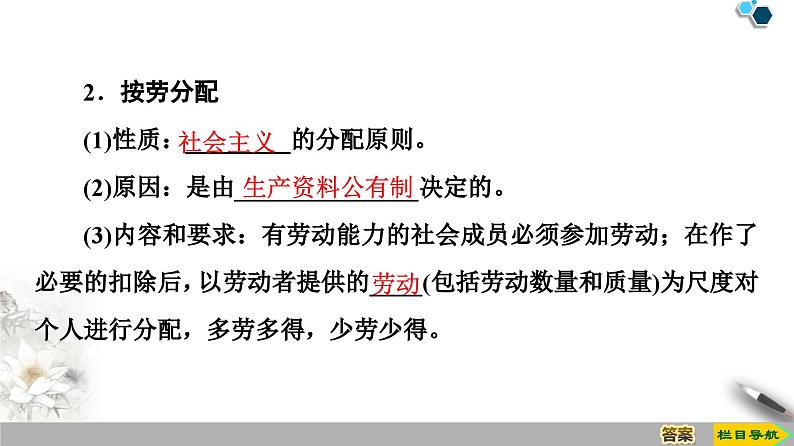 2．按劳分配

(1)性质：社会主义的分配原则。

(2)原因：是由生产资料公有制决定的。

(3)内容和要求：有劳动能力的社会成员必须参加劳动；在作了必要的扣除后，以劳动者提供的劳动(包括劳动数量和质量)为尺度对个人进行分配，多劳多得，少劳少得。

答案

栏目导航